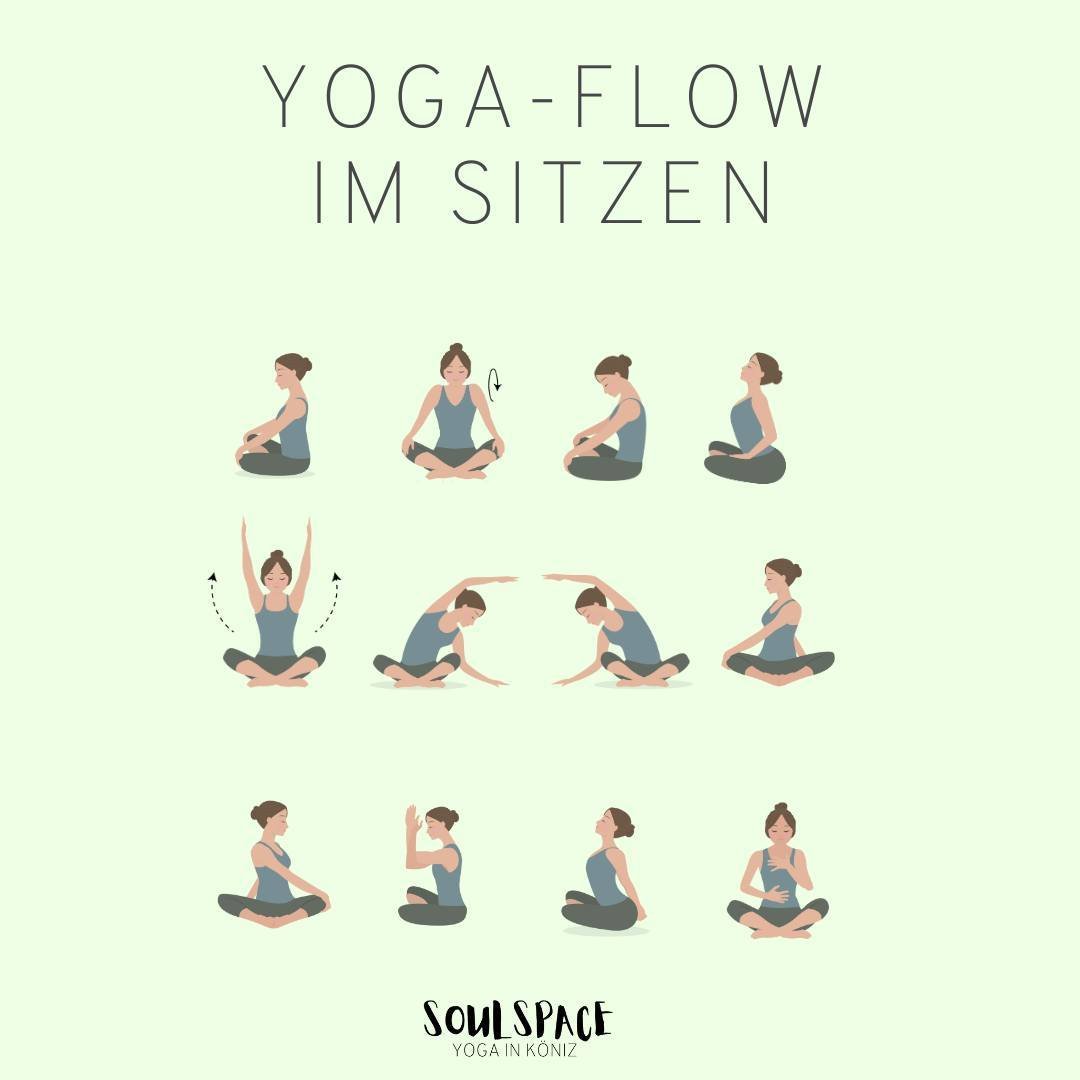 YOGA-FLOW
IM SITZEN

SOULSPACE
YOGA IN KÖNIZ